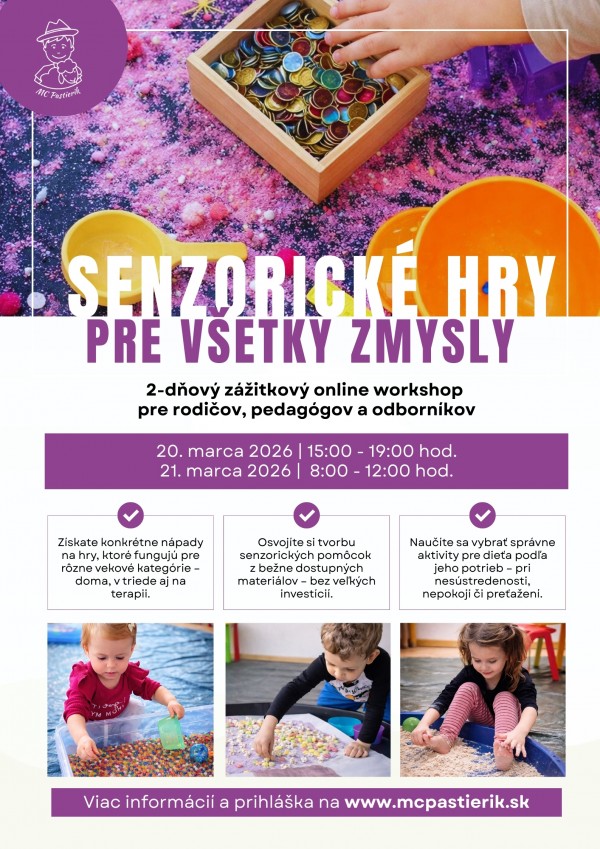 MC Pastierik

SENZORICKÉ HRY
PRE VŠETKY ZMYSLY

2-dňový zážitkový online workshop pre rodičov, pedagógov a odborníkov

20. marca 2026 | 15:00 - 19:00 hod.
21. marca 2026 | 8:00 - 12:00 hod.

Získate konkrétne nápady na hry, ktoré fungujú pre rôzne vekové kategórie – doma, v triede aj na terapii.

Osvojíte si tvorbu senzorických pomôcok z bežne dostupných materiálov – bez veľkých investícií.

Naučíte sa vybrať správne aktivity pre dieťa podľa jeho potrieb – pri nesústredenosti, nepokoji či preťažení.

Viac informácií a prihláška na www.mcpastierik.sk